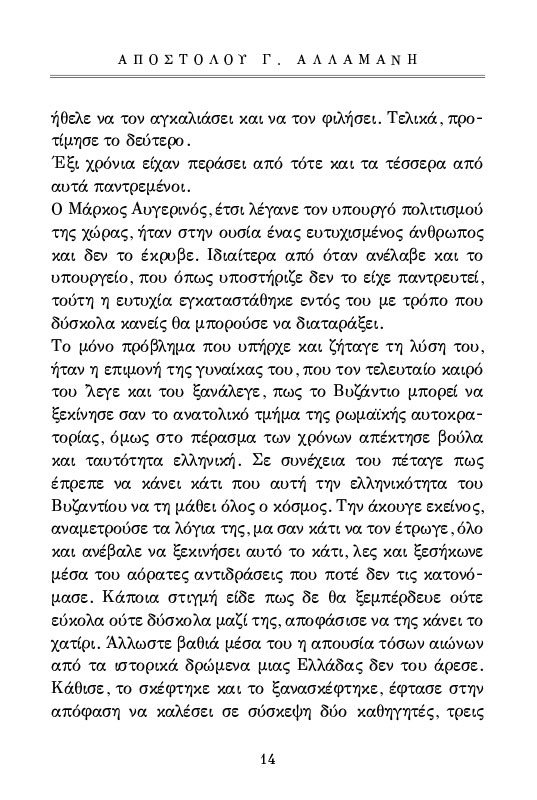 ΑΠΟΣΤΟΛΟΥ Γ. ΑΛΛΑΜΑΝΗ

ήθελε να τον αγκαλιάσει και να τον φιλήσει. Τελικά, προτίμησε το δεύτερο.
Έξι χρόνια είχαν περάσει από τότε και τα τέσσερα από αυτά παντρεμένοι.
Ο Μάρκος Αυγερινός, έτσι λέγανε τον υπουργό πολιτισμού της χώρας, ήταν στην ουσία ένας ευτυχισμένος άνθρωπος και δεν το έκρυβε. Ιδιαίτερα από όταν ανέλαβε και το υπουργείο, που όπως υποστήριζε δεν το είχε παντρευτεί, τούτη η ευτυχία εγκαταστάθηκε εντός του με τρόπο που δύσκολα κανείς θα μπορούσε να διαταράξει.
Το μόνο πρόβλημα που υπήρχε και ζήταγε τη λύση του, ήταν η επιμονή της γυναίκας του, που τον τελευταίο καιρό του 'λεγε και του ξανάλεγε, πως το Βυζάντιο μπορεί να ξεκίνησε σαν το ανατολικό τμήμα της ρωμαϊκής αυτοκρατορίας, όμως στο πέρασμα των χρόνων απέκτησε βούλα και ταυτότητα ελληνική. Σε συνέχεια του πέταγε πως έπρεπε να κάνει κάτι που αυτή την ελληνικότητα του Βυζαντίου να τη μάθει όλος ο κόσμος. Την άκουγε εκείνος, αναμετρούσε τα λόγια της, μα σαν κάτι να τον έτρωγε, όλο και ανέβαλε να ξεκινήσει αυτό το κάτι, λες και ξεσήκωνε μέσα του αόρατες αντιδράσεις που ποτέ δεν τις κατονόμασε. Κάποια στιγμή είδε πως δε θα ξεμπέρδευε ούτε εύκολα ούτε δύσκολα μαζί της, αποφάσισε να της κάνει το χατίρι. Άλλωστε βαθιά μέσα του η απουσία τόσων αιώνων από τα ιστορικά δρώμενα μιας Ελλάδας δεν του άρεσε. Κάθισε, το σκέφτηκε και το ξανασκέφτηκε, έφτασε στην απόφαση να καλέσει σε σύσκεψη δύο καθηγητές, τρεις

14